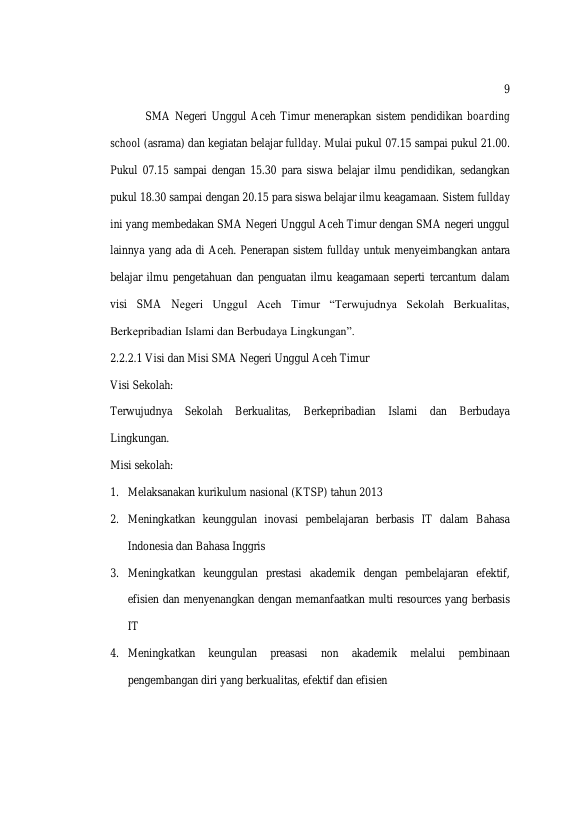 9

SMA Negeri Unggul Aceh Timur menerapkan sistem pendidikan boarding school (asrama) dan kegiatan belajar fullday. Mulai pukul 07.15 sampai pukul 21.00. Pukul 07.15 sampai dengan 15.30 para siswa belajar ilmu pendidikan, sedangkan pukul 18.30 sampai dengan 20.15 para siswa belajar ilmu keagamaan. Sistem fullday ini yang membedakan SMA Negeri Unggul Aceh Timur dengan SMA negeri unggul lainnya yang ada di Aceh. Penerapan sistem fullday untuk menyeimbangkan antara belajar ilmu pengetahuan dan penguatan ilmu keagamaan seperti tercantum dalam visi SMA Negeri Unggul Aceh Timur "Terwujudnya Sekolah Berkualitas, Berkepribadian Islami dan Berbudaya Lingkungan".

2.2.2.1 Visi dan Misi SMA Negeri Unggul Aceh Timur

Visi Sekolah:

Terwujudnya Sekolah Berkualitas, Berkepribadian Islami dan Berbudaya Lingkungan.

Misi sekolah:

1. Melaksanakan kurikulum nasional (KTSP) tahun 2013
2. Meningkatkan keunggulan inovasi pembelajaran berbasis IT dalam Bahasa Indonesia dan Bahasa Inggris
3. Meningkatkan keunggulan prestasi akademik dengan pembelajaran efektif, efisien dan menyenangkan dengan memanfaatkan multi resources yang berbasis IT
4. Meningkatkan keungulan preasasi non akademik melalui pembinaan pengembangan diri yang berkualitas, efektif dan efisien